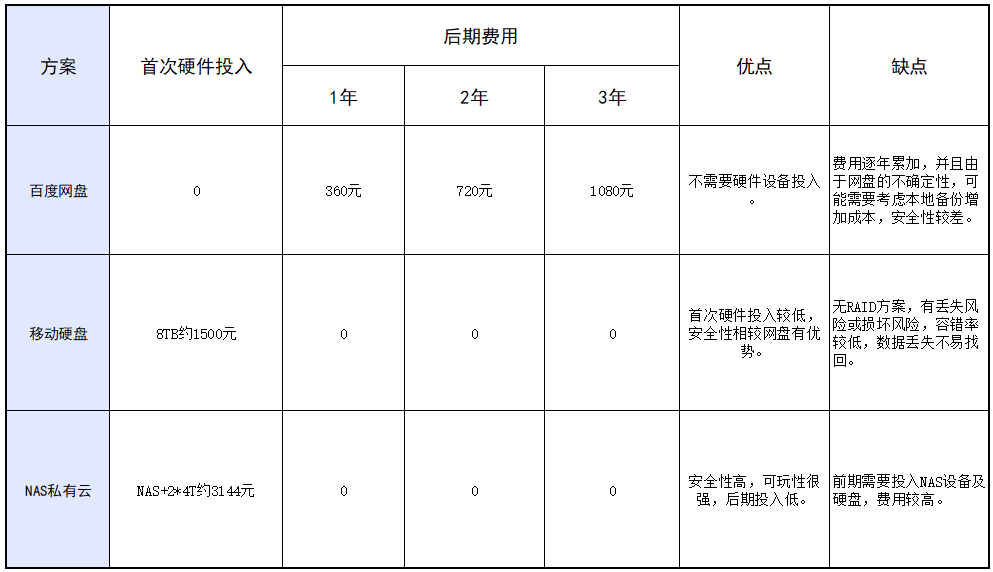 | 方案 | 首次硬件投入 | 后期费用 1年 | 后期费用 2年 | 后期费用 3年 | 优点 | 缺点 |
|---|---|---|---|---|---|---|
| 百度网盘 | 0 | 360元 | 720元 | 1080元 | 不需要硬件设备投入。 | 费用逐年累加，并且由于网盘的不确定性，可能需要考虑本地备份增加成本，安全性较差。 |
| 移动硬盘 | 8TB约1500元 | 0 | 0 | 0 | 首次硬件投入较低，安全性相较网盘有优势。 | 无RAID方案，有丢失风险或损坏风险，容错率较低，数据丢失不易找回。 |
| NAS私有云 | NAS+2*4T约3144元 | 0 | 0 | 0 | 安全性高，可玩性很强，后期投入低。 | 前期需要投入NAS设备及硬盘，费用较高。 |